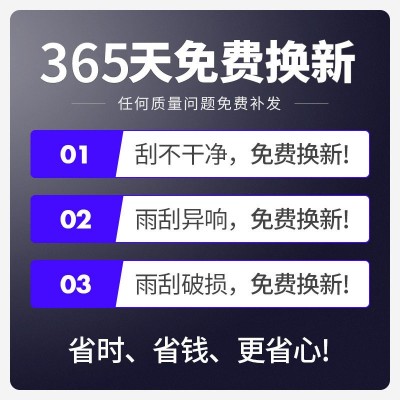 365天免费换新

任何质量问题免费补发

01 刮不干净，免费换新!

02 雨刮异响，免费换新!

03 雨刮破损，免费换新!

省时、省钱、更省心!